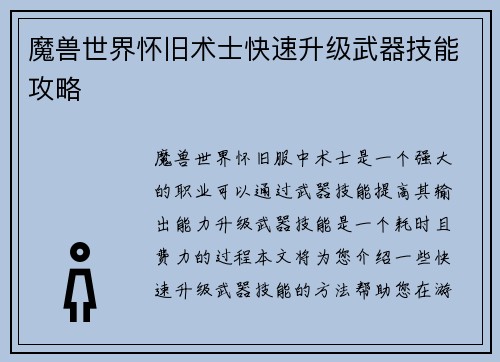 魔兽世界怀旧术士快速升级武器技能攻略

魔兽世界怀旧服中术士是一个强大的职业可以通过武器技能提高其输出能力升级武器技能是一个耗时且费力的过程本文将为您介绍一些快速升级武器技能的方法帮助您在游